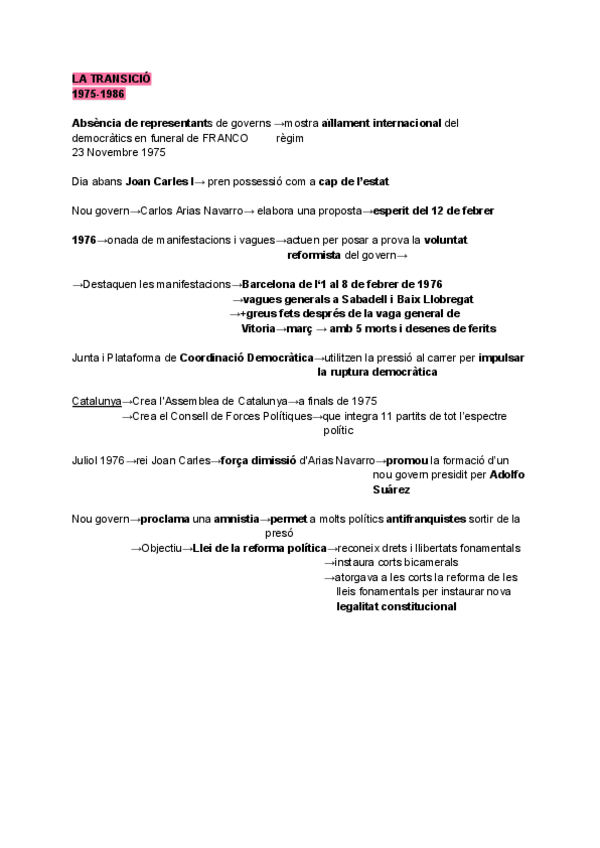 LA TRANSICIÓ
1975-1986

Absència de representants de governs →mostra aïllament internacional del democràtics en funeral de FRANCO règim
23 Novembre 1975

Dia abans Joan Carles I→ pren possessió com a cap de l'estat

Nou govern→Carlos Arias Navarro→ elabora una proposta→esperit del 12 de febrer

1976→onada de manifestacions i vagues→actuen per posar a prova la voluntat reformista del govern→

→Destaquen les manifestacions→Barcelona de l'1 al 8 de febrer de 1976
→vagues generals a Sabadell i Baix Llobregat
→+greus fets després de la vaga general de Vitoria→març → amb 5 morts i desenes de ferits

Junta i Plataforma de Coordinació Democràtica→utilitzen la pressió al carrer per impulsar la ruptura democràtica

Catalunya→Crea l'Assemblea de Catalunya→a finals de 1975
→Crea el Consell de Forces Polítiques→que integra 11 partits de tot l'espectre polític

Juliol 1976→rei Joan Carles→força dimissió d'Arias Navarro→promou la formació d'un nou govern presidit per Adolfo Suárez

Nou govern→proclama una amnistia→permet a molts polítics antifranquistes sortir de la presó
→Objectiu→Llei de la reforma política→reconeix drets i llibertats fonamentals
→instaura corts bicamerals
→atorgava a les corts la reforma de les lleis fonamentals per instaurar nova legalitat constitucional